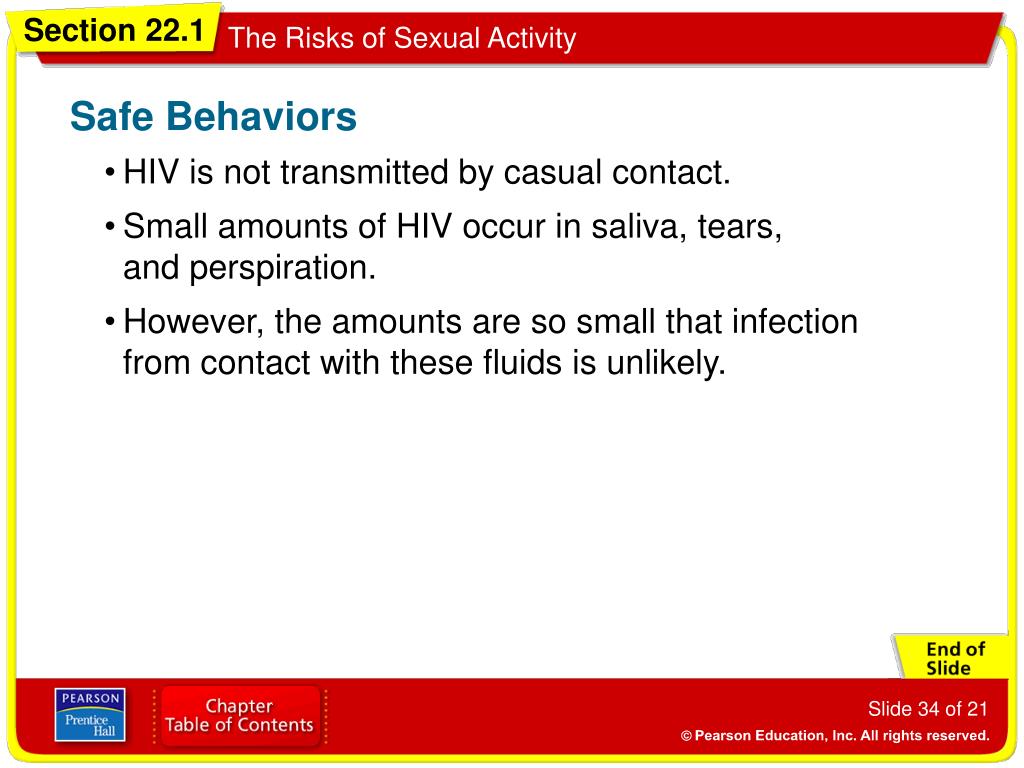 Section 22.1 The Risks of Sexual Activity

Safe Behaviors

• HIV is not transmitted by casual contact.

• Small amounts of HIV occur in saliva, tears, and perspiration.

• However, the amounts are so small that infection from contact with these fluids is unlikely.

End of Slide

PEARSON
Prentice Hall

Chapter Table of Contents

Slide 34 of 21

© Pearson Education, Inc. All rights reserved.